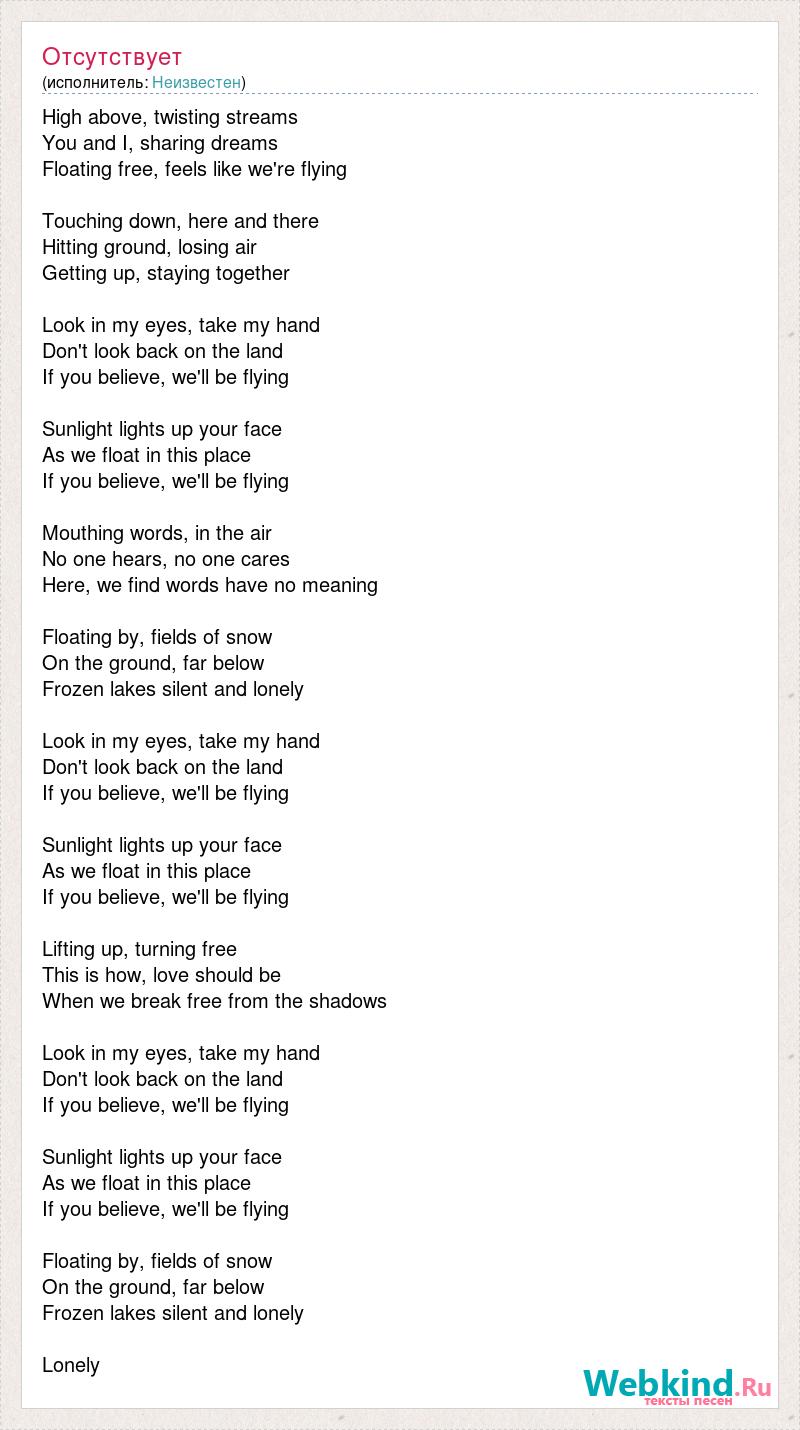 Отсутствует
(исполнитель: Неизвестен)

High above, twisting streams
You and I, sharing dreams
Floating free, feels like we're flying

Touching down, here and there
Hitting ground, losing air
Getting up, staying together

Look in my eyes, take my hand
Don't look back on the land
If you believe, we'll be flying

Sunlight lights up your face
As we float in this place
If you believe, we'll be flying

Mouthing words, in the air
No one hears, no one cares
Here, we find words have no meaning

Floating by, fields of snow
On the ground, far below
Frozen lakes silent and lonely

Look in my eyes, take my hand
Don't look back on the land
If you believe, we'll be flying

Sunlight lights up your face
As we float in this place
If you believe, we'll be flying

Lifting up, turning free
This is how, love should be
When we break free from the shadows

Look in my eyes, take my hand
Don't look back on the land
If you believe, we'll be flying

Sunlight lights up your face
As we float in this place
If you believe, we'll be flying

Floating by, fields of snow
On the ground, far below
Frozen lakes silent and lonely

Lonely

Webkind.Ru
тексты песен